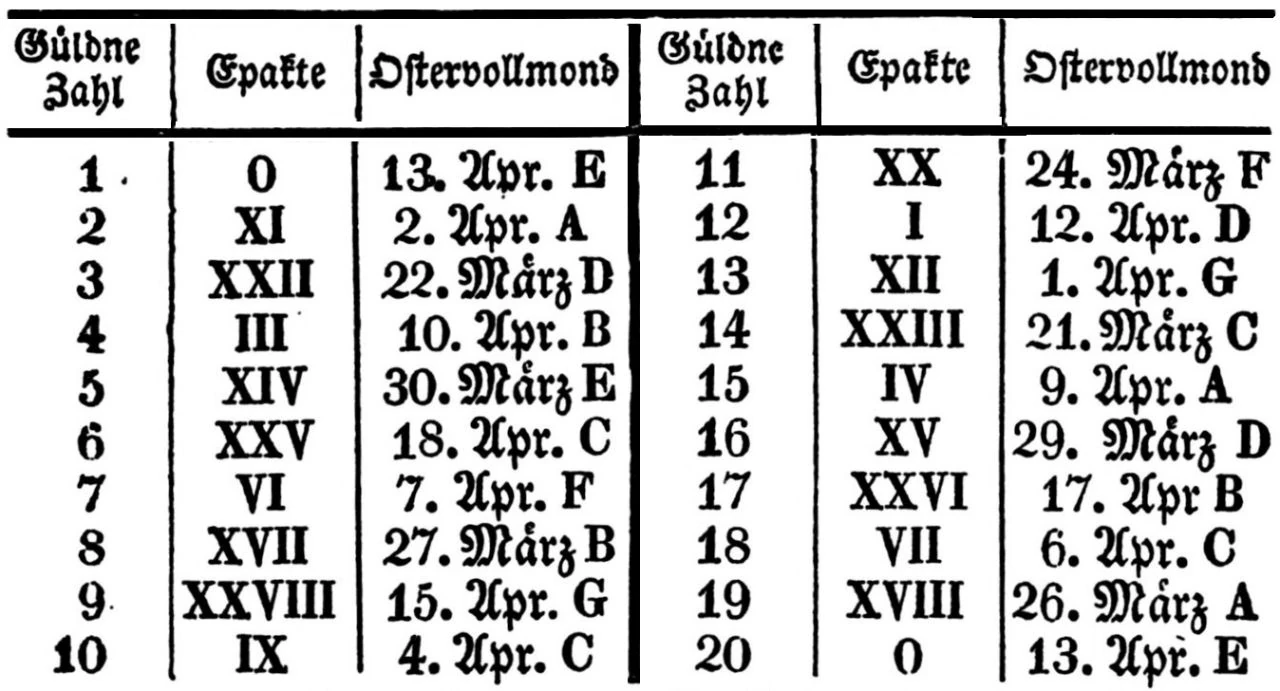 | Güldne Zahl | Epakte | Ostervollmond | Güldne Zahl | Epakte | Ostervollmond |
|---|---|---|---|---|---|
| 1 | 0 | 13. Apr. E | 11 | XX | 24. März F |
| 2 | XI | 2. Apr. A | 12 | I | 12. Apr. D |
| 3 | XXII | 22. März D | 13 | XII | 1. Apr. G |
| 4 | III | 10. Apr. B | 14 | XXIII | 21. März C |
| 5 | XIV | 30. März E | 15 | IV | 9. Apr. A |
| 6 | XXV | 18. Apr. C | 16 | XV | 29. März D |
| 7 | VI | 7. Apr. F | 17 | XXVI | 17. Apr B |
| 8 | XVII | 27. März B | 18 | VII | 6. Apr. C |
| 9 | XXVIII | 15. Apr. G | 19 | XVIII | 26. März A |
| 10 | IX | 4. Apr. C | 20 | 0 | 13. Apr. E |